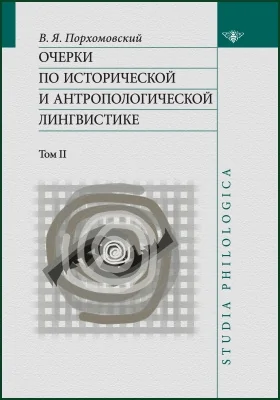 В. Я. Порхомовский

ОЧЕРКИ ПО ИСТОРИЧЕСКОЙ И АНТРОПОЛОГИЧЕСКОЙ ЛИНГВИСТИКЕ

Том II

STUDIA PHILOLOGICA